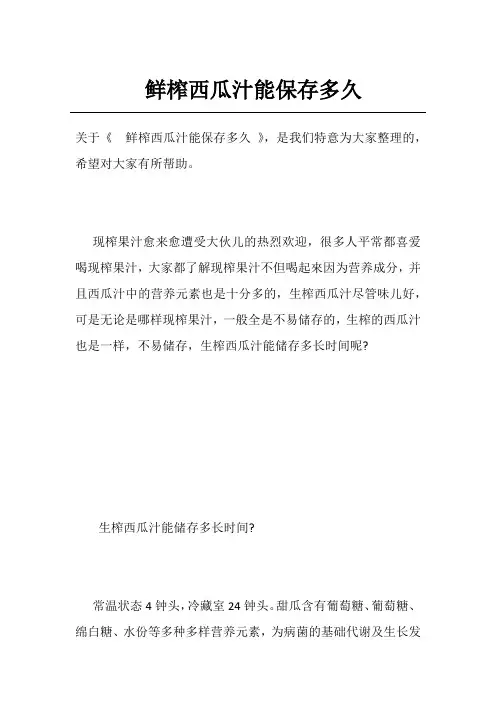 鲜榨西瓜汁能保存多久

关于《 鲜榨西瓜汁能保存多久 》，是我们特意为大家整理的，希望对大家有所帮助。

现榨果汁愈来愈遭受大伙儿的热烈欢迎，很多人平常都喜爱喝现榨果汁，大家都了解现榨果汁不但喝起来因为营养成分，并且西瓜汁中的营养元素也是十分多的，生榨西瓜汁尽管味儿好，可是无论是哪样现榨果汁，一般全是不易储存的，生榨的西瓜汁也是一样，不易储存，生榨西瓜汁能储存多长时间呢?

生榨西瓜汁能储存多长时间?

常温状态 4 钟头，冷藏室 24 钟头。甜瓜含有葡萄糖、葡萄糖、绵白糖、水份等多种多样营养元素，为病菌的基础代谢及生长发